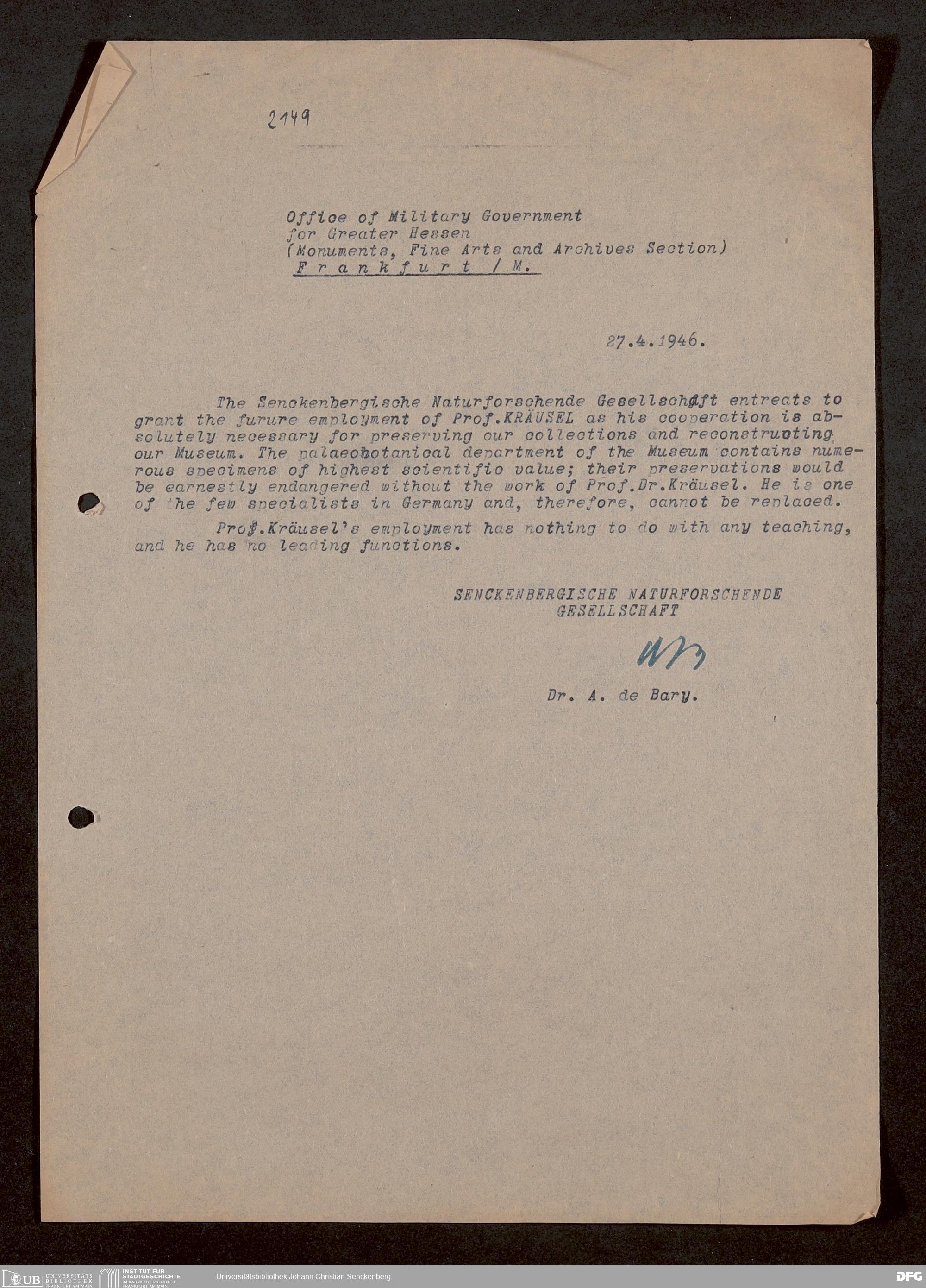 2149

Office of Military Government
for Greater Hessen
(Monuments, Fine Arts and Archives Section)
Frankfurt / M.

27.4.1946.

The Senckenbergische Naturforschende Gesellschaft entreats to grant the furure employment of Prof.KRÄUSEL as his cooperation is absolutely necessary for preserving our collections and reconstructing our Museum. The palaeobotanical department of the Museum contains numerous specimens of highest scientific value; their preservations would be earnestly endangered without the work of Prof.Dr.Kräusel. He is one of the few specialists in Germany and, therefore, cannot be replaced.

Prof.Kräusel's employment has nothing to do with any teaching, and he has no leading functions.

SENCKENBERGISCHE NATURFORSCHENDE
GESELLSCHAFT

Dr. A. de Bary.

UB UNIVERSITÄTS BIBLIOTHEK FRANKFURT AM MAIN INSTITUT FÜR STADTGESCHICHTE IM KARMELITERKLOSTER FRANKFURT AM MAIN Universitätsbibliothek Johann Christian Senckenberg DFG